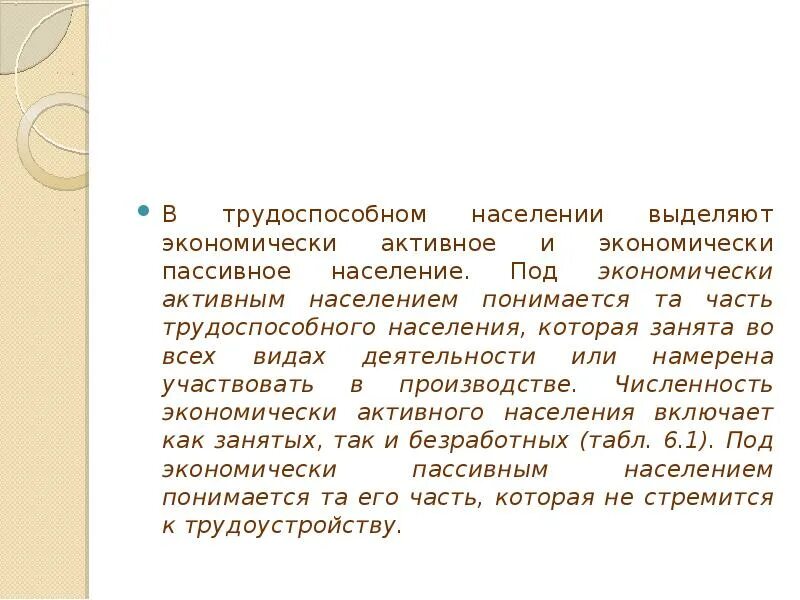 В трудоспособном населении выделяют экономически активное и экономически пассивное население. Под экономически активным населением понимается та часть трудоспособного населения, которая занята во всех видах деятельности или намерена участвовать в производстве. Численность экономически активного населения включает как занятых, так и безработных (табл. 6.1). Под экономически пассивным населением понимается та его часть, которая не стремится к трудоустройству.